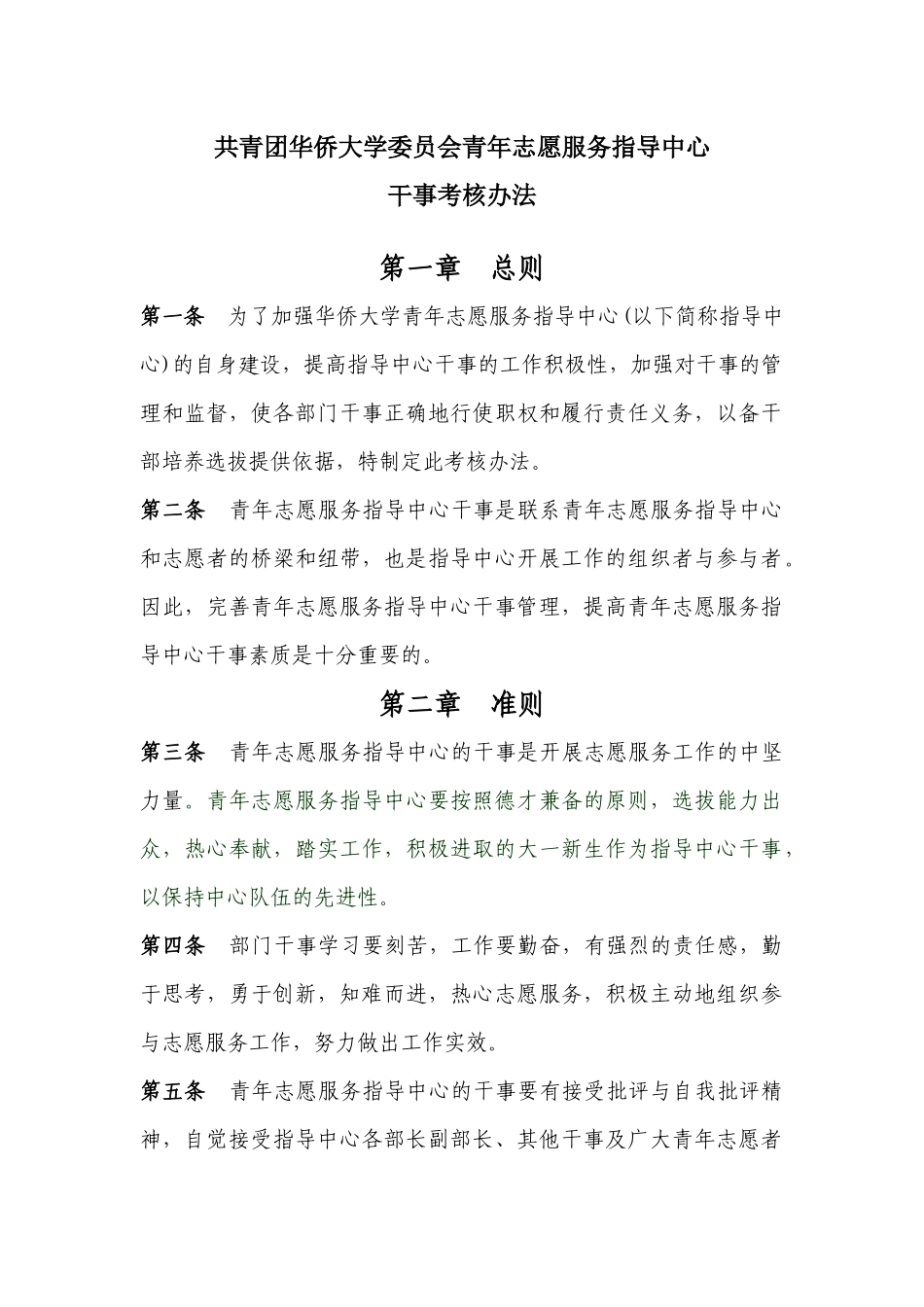 共青团华侨大学委员会青年志愿服务指导中心
干事考核办法

第一章　总则

第一条　为了加强华侨大学青年志愿服务指导中心(以下简称指导中心)的自身建设，提高指导中心干事的工作积极性，加强对干事的管理和监督，使各部门干事正确地行使职权和履行责任义务，以备干部培养选拔提供依据，特制定此考核办法。

第二条　青年志愿服务指导中心干事是联系青年志愿服务指导中心和志愿者的桥梁和纽带，也是指导中心开展工作的组织者与参与者。因此，完善青年志愿服务指导中心干事管理，提高青年志愿服务指导中心干事素质是十分重要的。

第二章　准则

第三条　青年志愿服务指导中心的干事是开展志愿服务工作的中坚力量。青年志愿服务指导中心要按照德才兼备的原则，选拔能力出众，热心奉献，踏实工作，积极进取的大一新生作为指导中心干事，以保持中心队伍的先进性。

第四条　部门干事学习要刻苦，工作要勤奋，有强烈的责任感，勤于思考，勇于创新，知难而进，热心志愿服务，积极主动地组织参与志愿服务工作，努力做出工作实效。

第五条　青年志愿服务指导中心的干事要有接受批评与自我批评精神，自觉接受指导中心各部长副部长、其他干事及广大青年志愿者